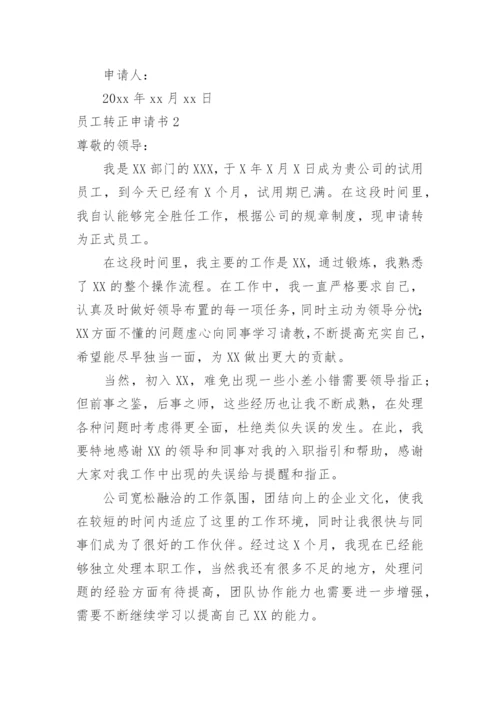 申请人：

20xx 年 xx 月 xx 日

员工转正申请书 2

尊敬的领导：

我是 XX 部门的 XXX，于 X 年 X 月 X 日成为贵公司的试用员工，到今天已经有 X 个月，试用期已满。在这段时间里，我自认能够完全胜任工作，根据公司的规章制度，现申请转为正式员工。

在这段时间里，我主要的工作是 XX，通过锻炼，我熟悉了 XX 的整个操作流程。在工作中，我一直严格要求自己，认真及时做好领导布置的每一项任务，同时主动为领导分忧；XX 方面不懂的问题虚心向同事学习请教，不断提高充实自己，希望能尽早独当一面，为 XX 做出更大的贡献。

当然，初入 XX，难免出现一些小差小错需要领导指正；但前事之鉴，后事之师，这些经历也让我不断成熟，在处理各种问题时考虑得更全面，杜绝类似失误的发生。在此，我要特地感谢 XX 的领导和同事对我的入职指引和帮助，感谢大家对我工作中出现的失误给与提醒和指正。

公司宽松融洽的工作氛围，团结向上的企业文化，使我在较短的时间内适应了这里的工作环境，同时让我很快与同事们成为了很好的工作伙伴。经过这 X 个月，我现在已经能够独立处理本职工作，当然我还有很多不足的地方，处理问题的经验方面有待提高，团队协作能力也需要进一步增强，需要不断继续学习以提高自己 XX 的能力。